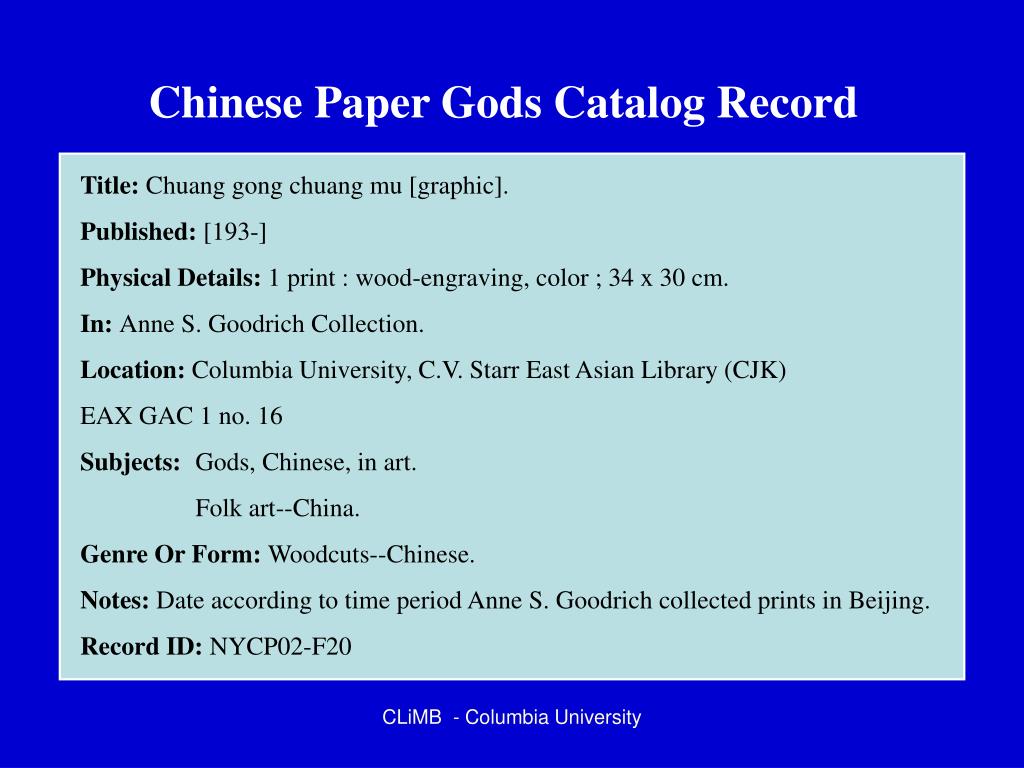 Chinese Paper Gods Catalog Record

Title: Chuang gong chuang mu [graphic].

Published: [193-]

Physical Details: 1 print : wood-engraving, color ; 34 x 30 cm.

In: Anne S. Goodrich Collection.

Location: Columbia University, C.V. Starr East Asian Library (CJK)

EAX GAC 1 no. 16

Subjects: Gods, Chinese, in art.

Folk art--China.

Genre Or Form: Woodcuts--Chinese.

Notes: Date according to time period Anne S. Goodrich collected prints in Beijing.

Record ID: NYCP02-F20

CLiMB - Columbia University